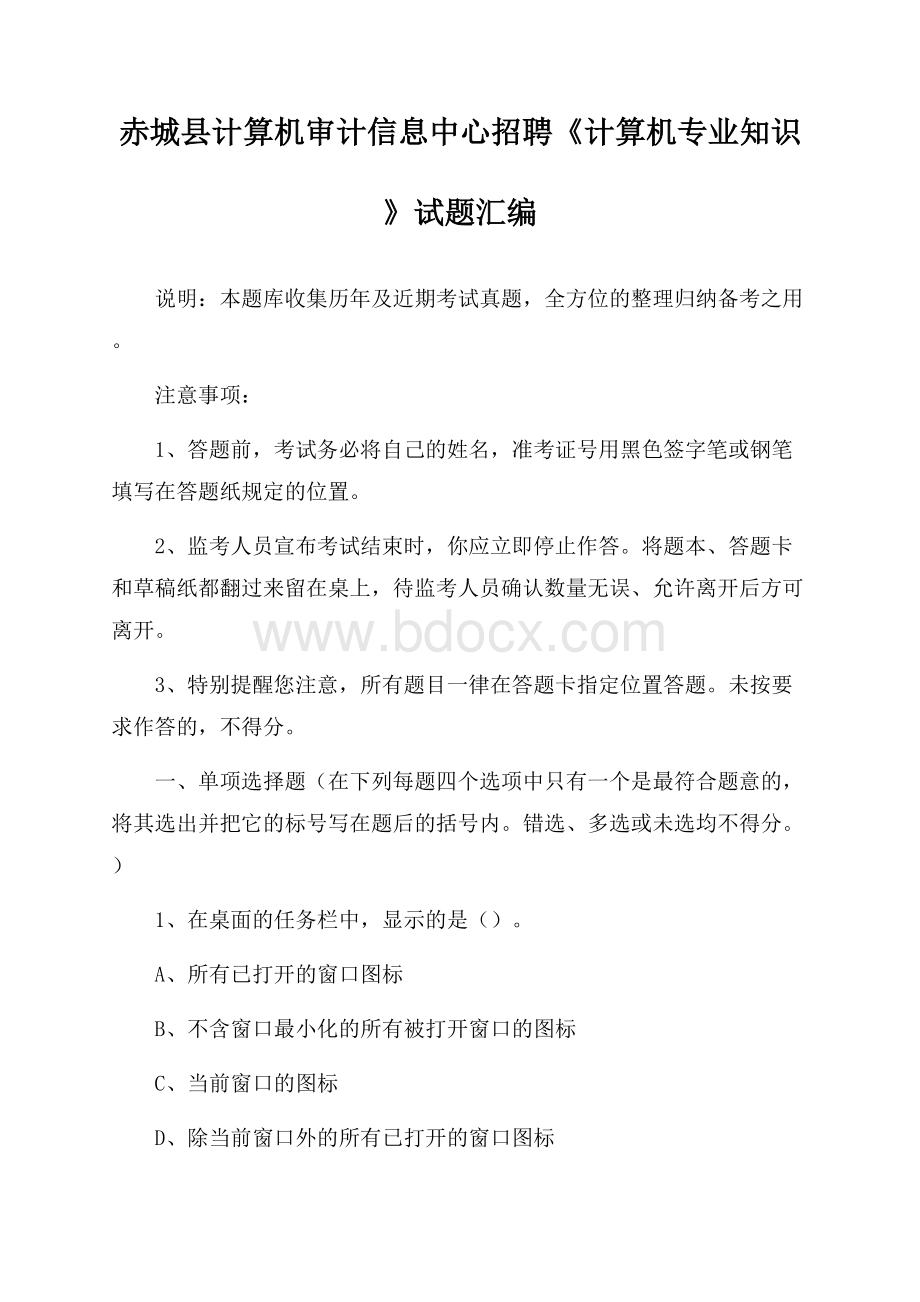 赤城县计算机审计信息中心招聘《计算机专业知识》试题汇编

说明：本题库收集历年及近期考试真题，全方位的整理归纳备考之用。

注意事项：

1、答题前，考试务必将自己的姓名，准考证号用黑色签字笔或钢笔填写在答题纸规定的位置。

2、监考人员宣布考试结束时，你应立即停止作答。将题本、答题卡和草稿纸都翻过来留在桌上，待监考人员确认数量无误、允许离开后方可离开。

www.bdocx.com

3、特别提醒您注意，所有题目一律在答题卡指定位置答题。未按要求作答的，不得分。

一、单项选择题（在下列每题四个选项中只有一个是最符合题意的，将其选出并把它的标号写在题后的括号内。错选、多选或未选均不得分。）

1、在桌面的任务栏中，显示的是（）。

A、所有已打开的窗口图标

B、不含窗口最小化的所有被打开窗口的图标

C、当前窗口的图标

D、除当前窗口外的所有已打开的窗口图标